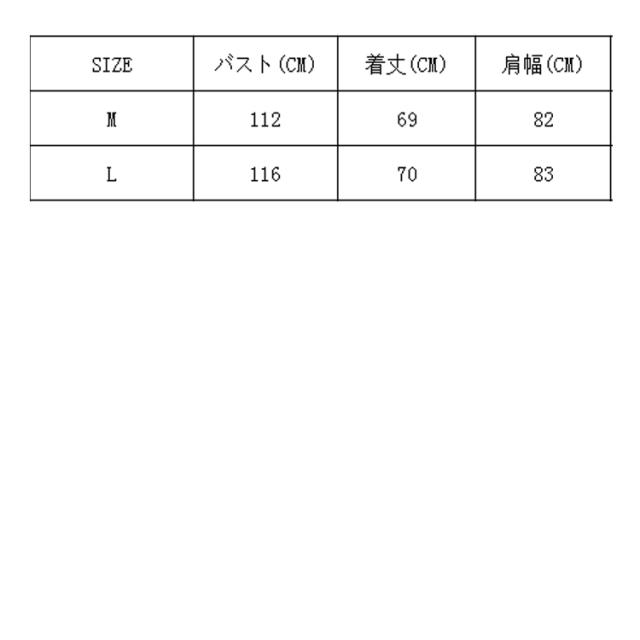 | SIZE | バスト(CM) | 着丈(CM) | 肩幅(CM) |
|---|---|---|---|
| M | 112 | 69 | 82 |
| L | 116 | 70 | 83 |